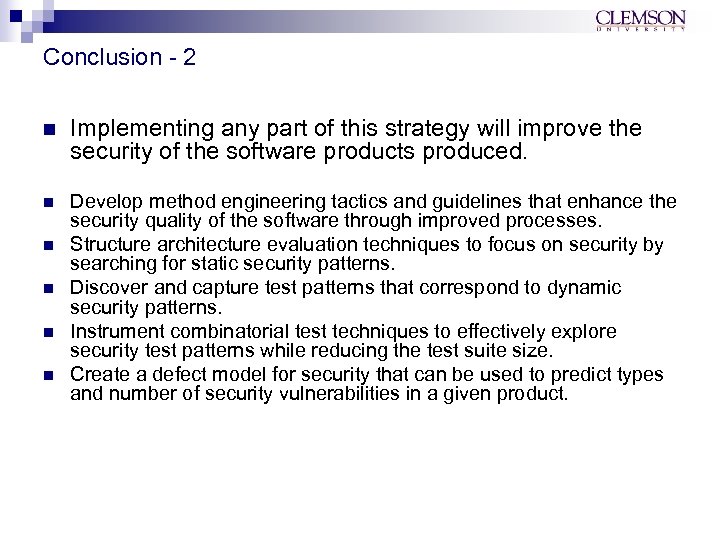 CLEMSON
UNIVERSITY

Conclusion - 2

Implementing any part of this strategy will improve the security of the software products produced.

Develop method engineering tactics and guidelines that enhance the security quality of the software through improved processes.

Structure architecture evaluation techniques to focus on security by searching for static security patterns.

Discover and capture test patterns that correspond to dynamic security patterns.

Instrument combinatorial test techniques to effectively explore security test patterns while reducing the test suite size.

Create a defect model for security that can be used to predict types and number of security vulnerabilities in a given product.